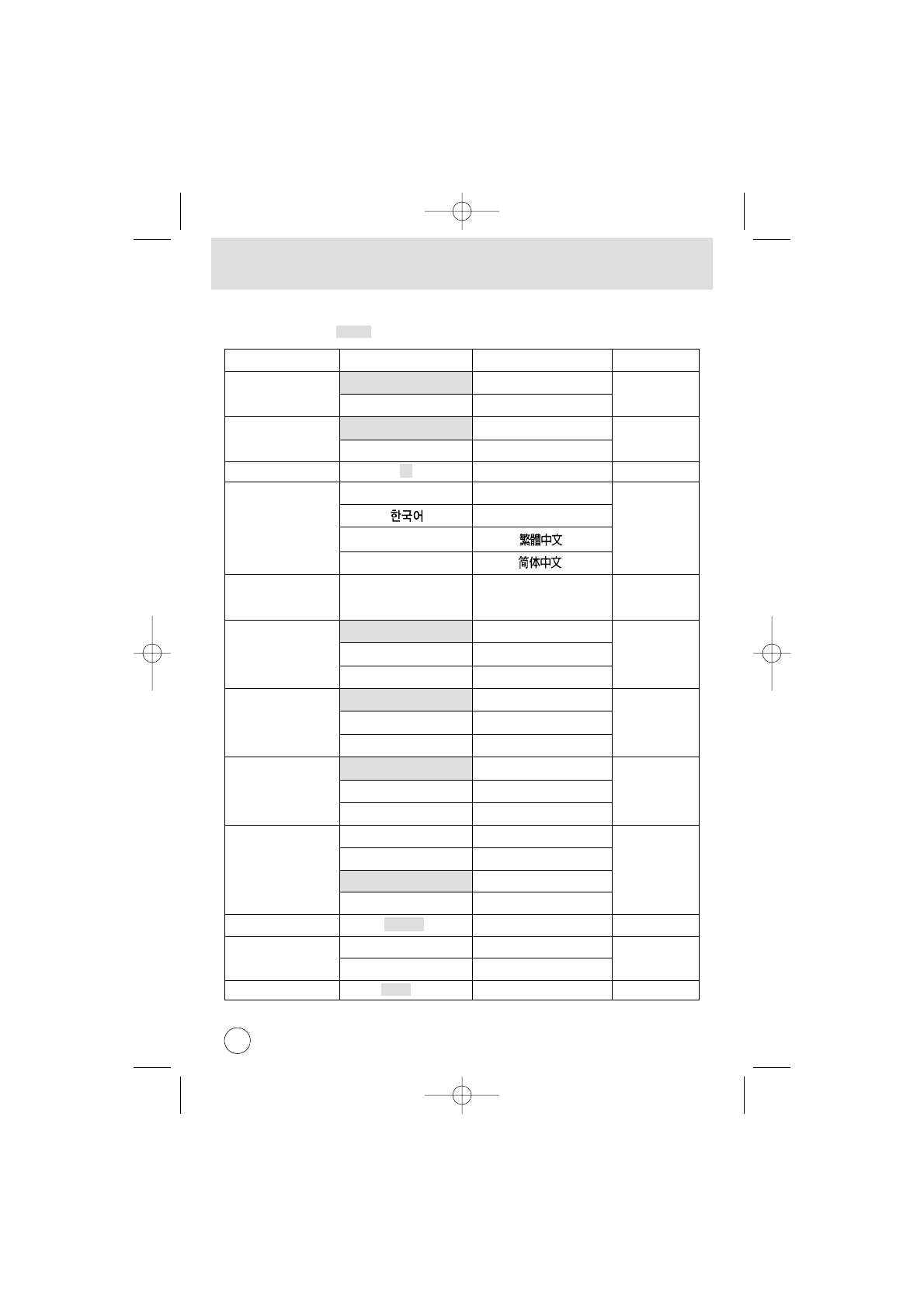 한국어
繁體中文
简体中文